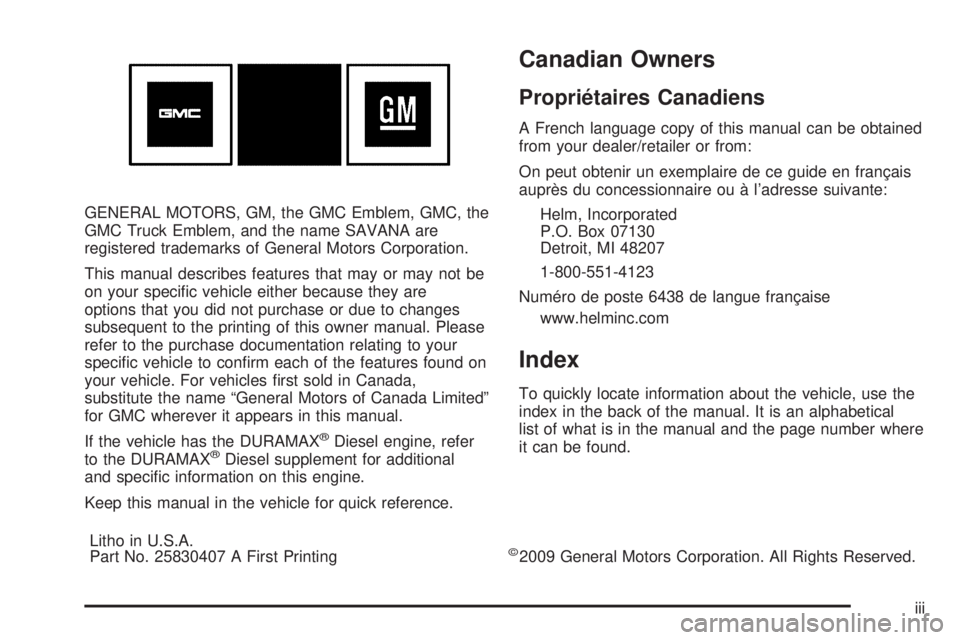 GMC

GM

GENERAL MOTORS, GM, the GMC Emblem, GMC, the GMC Truck Emblem, and the name SAVANA are registered trademarks of General Motors Corporation.

This manual describes features that may or may not be on your specific vehicle either because they are options that you did not purchase or due to changes subsequent to the printing of this owner manual. Please refer to the purchase documentation relating to your specific vehicle to confirm each of the features found on your vehicle. For vehicles first sold in Canada, substitute the name “General Motors of Canada Limited” for GMC wherever it appears in this manual.

If the vehicle has the DURAMAX® Diesel engine, refer to the DURAMAX® Diesel supplement for additional and specific information on this engine.

Keep this manual in the vehicle for quick reference.

Canadian Owners

Propriétaires Canadiens

A French language copy of this manual can be obtained from your dealer/retailer or from:

On peut obtenir un exemplaire de ce guide en français auprès du concessionnaire ou à l’adresse suivante:

Helm, Incorporated
P.O. Box 07130
Detroit, MI 48207

1-800-551-4123

Numéro de poste 6438 de langue française

www.helminc.com

Index

To quickly locate information about the vehicle, use the index in the back of the manual. It is an alphabetical list of what is in the manual and the page number where it can be found.

Litho in U.S.A.
Part No. 25830407 A First Printing

©2009 General Motors Corporation. All Rights Reserved.

iii

carmanualsonline.info